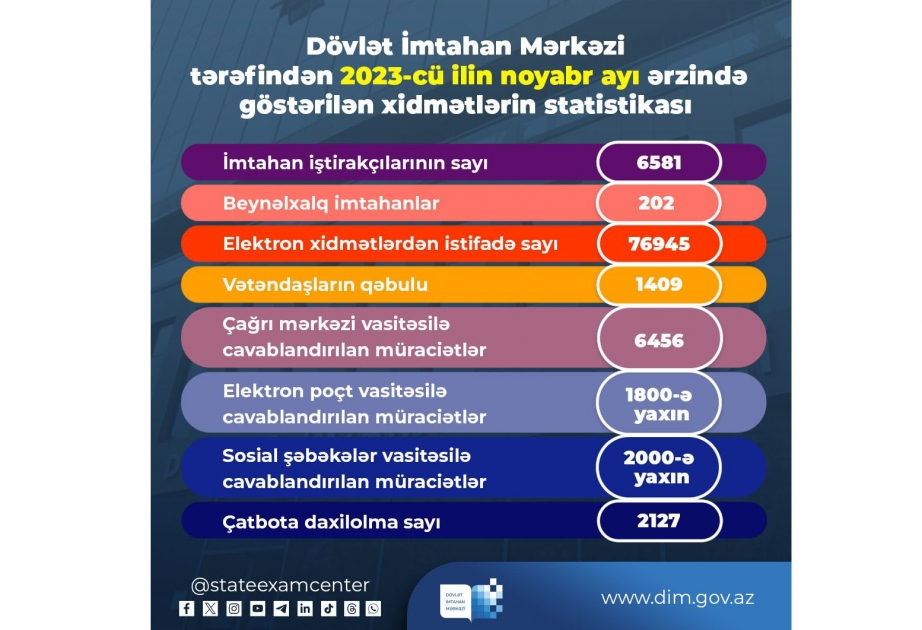 Dövlət İmtahan Mərkəzi tərəfindən 2023-cü ilin noyabr ayı ərzində göstərilən xidmətlərin statistikası

| | |
|---|---|
| İmtahan iştirakçılarının sayı | 6581 |
| Beynəlxalq imtahanlar | 202 |
| Elektron xidmətlərdən istifadə sayı | 76945 |
| Vətəndaşların qəbulu | 1409 |
| Çağrı mərkəzi vasitəsilə cavablandırılan müraciətlər | 6456 |
| Elektron poçt vasitəsilə cavablandırılan müraciətlər | 1800-ə yaxın |
| Sosial şəbəkələr vasitəsilə cavablandırılan müraciətlər | 2000-ə yaxın |
| Çatbota daxilolma sayı | 2127 |

@stateexamcenter

DÖVLƏT İMTAHAN MƏRKƏZİ

www.dim.gov.az